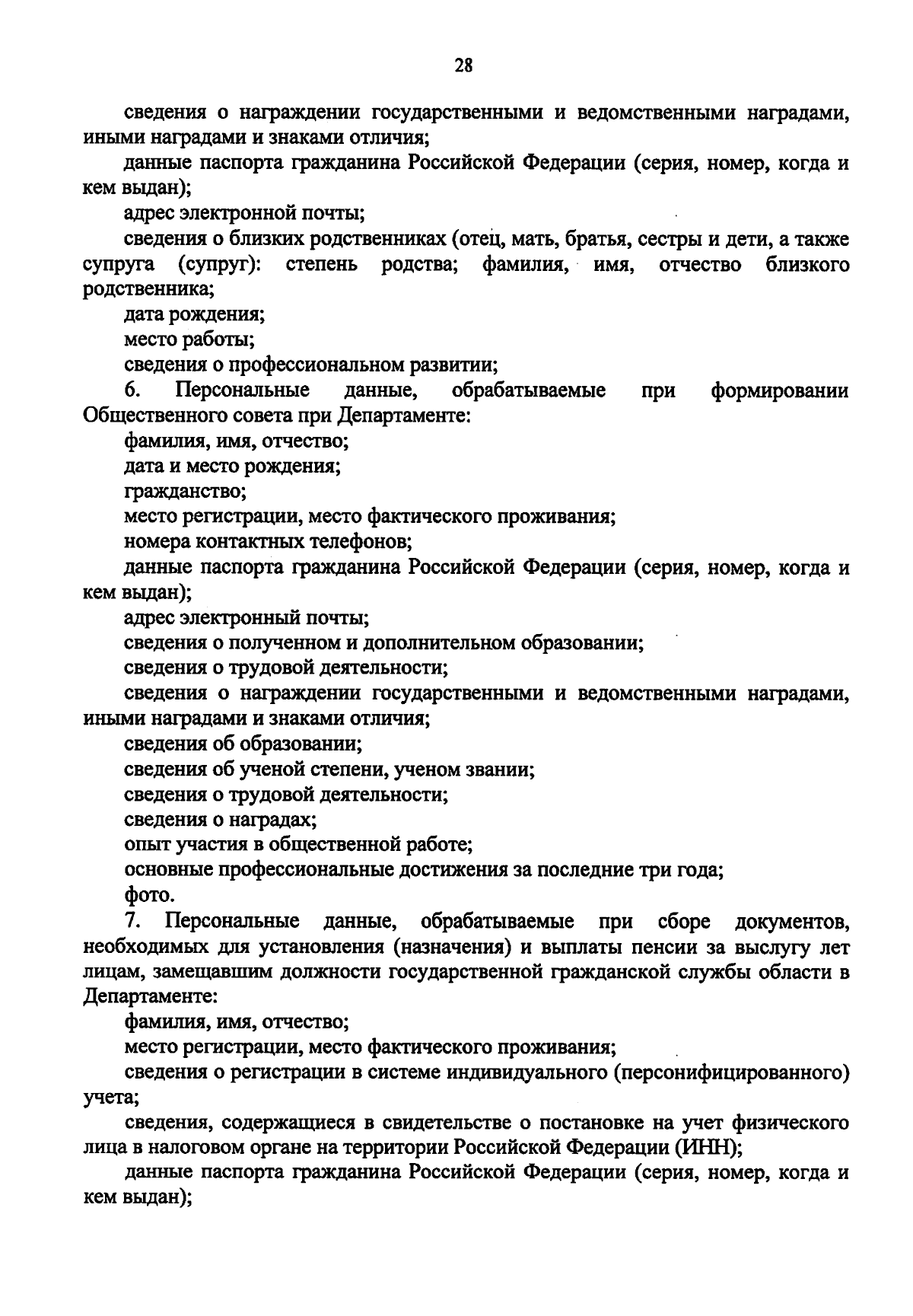 28

сведения о награждении государственными и ведомственными наградами, иными наградами и знаками отличия;

данные паспорта гражданина Российской Федерации (серия, номер, когда и кем выдан);

адрес электронной почты;

сведения о близких родственниках (отец, мать, братья, сестры и дети, а также супруга (супруг): степень родства; фамилия, имя, отчество близкого родственника;

дата рождения;

место работы;

сведения о профессиональном развитии;

6. Персональные данные, обрабатываемые при формировании Общественного совета при Департаменте:

фамилия, имя, отчество;

дата и место рождения;

гражданство;

место регистрации, место фактического проживания;

номера контактных телефонов;

данные паспорта гражданина Российской Федерации (серия, номер, когда и кем выдан);

адрес электронный почты;

сведения о полученном и дополнительном образовании;

сведения о трудовой деятельности;

сведения о награждении государственными и ведомственными наградами, иными наградами и знаками отличия;

сведения об образовании;

сведения об ученой степени, ученом звании;

сведения о трудовой деятельности;

сведения о наградах;

опыт участия в общественной работе;

основные профессиональные достижения за последние три года;

фото.

7. Персональные данные, обрабатываемые при сборе документов, необходимых для установления (назначения) и выплаты пенсии за выслугу лет лицам, замещавшим должности государственной гражданской службы области в Департаменте:

фамилия, имя, отчество;

место регистрации, место фактического проживания;

сведения о регистрации в системе индивидуального (персонифицированного) учета;

сведения, содержащиеся в свидетельстве о постановке на учет физического лица в налоговом органе на территории Российской Федерации (ИНН);

данные паспорта гражданина Российской Федерации (серия, номер, когда и кем выдан);